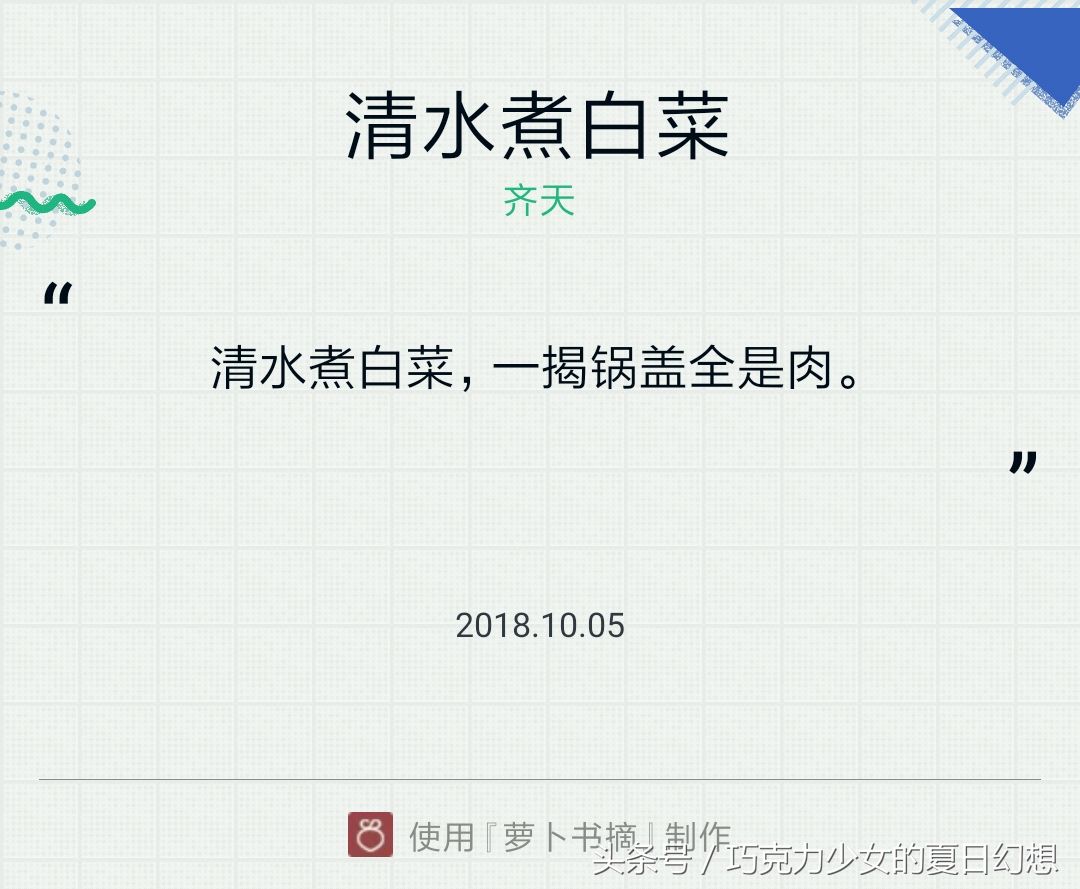 清水煮白菜

齐天

“

清水煮白菜，一揭锅盖全是肉。

”

2018.10.05

使用『萝卜书摘』制作

头条号 / 巧克力少女的夏日幻想